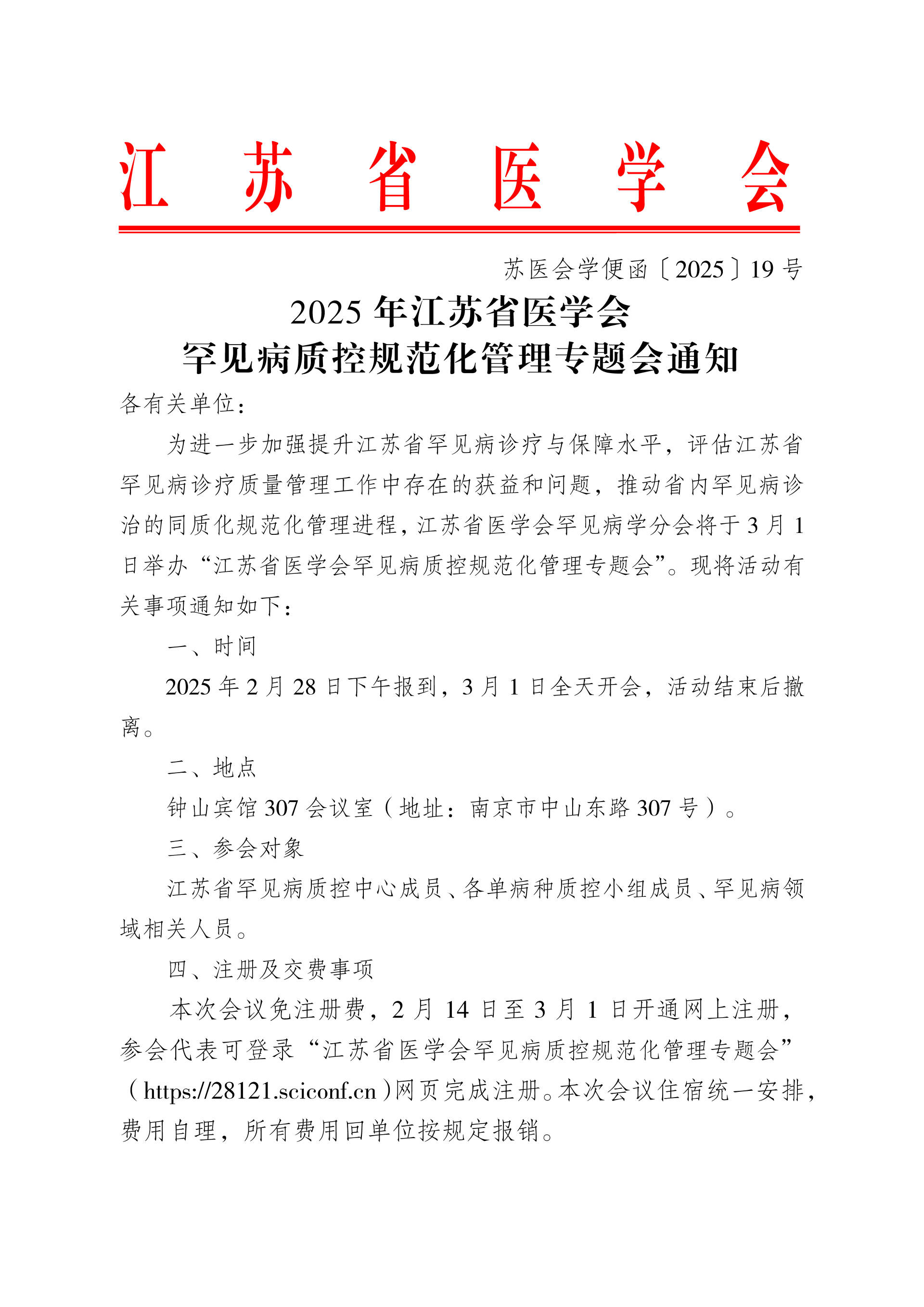 江苏省医学会

苏医会学便函〔2025〕19号

2025年江苏省医学会
罕见病质控规范化管理专题会通知

各有关单位：

为进一步加强提升江苏省罕见病诊疗与保障水平，评估江苏省罕见病诊疗质量管理工作中存在的获益和问题，推动省内罕见病诊治的同质化规范化管理进程，江苏省医学会罕见病学分会将于3月1日举办“江苏省医学会罕见病质控规范化管理专题会”。现将活动有关事项通知如下：

一、时间

2025年2月28日下午报到，3月1日全天开会，活动结束后撤离。

二、地点

钟山宾馆307会议室（地址：南京市中山东路307号）。

三、参会对象

江苏省罕见病质控中心成员、各单病种质控小组成员、罕见病领域相关人员。

四、注册及交费事项

本次会议免注册费，2月14日至3月1日开通网上注册，参会代表可登录“江苏省医学会罕见病质控规范化管理专题会”（https://28121.sciconf.cn）网页完成注册。本次会议住宿统一安排，费用自理，所有费用回单位按规定报销。